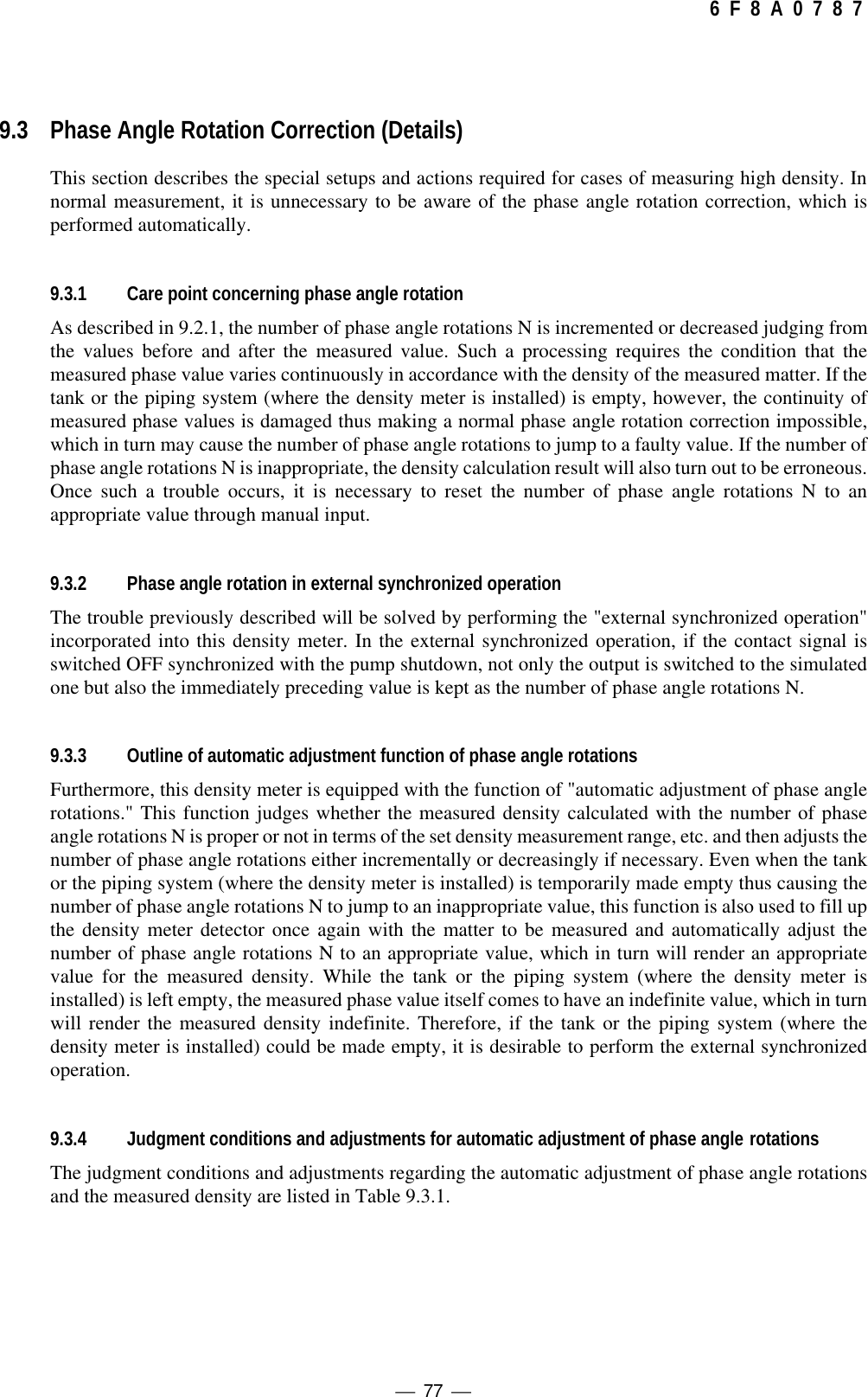 6 F 8 A 0 7 8 7

9.3 Phase Angle Rotation Correction (Details)

This section describes the special setups and actions required for cases of measuring high density. In normal measurement, it is unnecessary to be aware of the phase angle rotation correction, which is performed automatically.

9.3.1 Care point concerning phase angle rotation

As described in 9.2.1, the number of phase angle rotations N is incremented or decreased judging from the values before and after the measured value. Such a processing requires the condition that the measured phase value varies continuously in accordance with the density of the measured matter. If the tank or the piping system (where the density meter is installed) is empty, however, the continuity of measured phase values is damaged thus making a normal phase angle rotation correction impossible, which in turn may cause the number of phase angle rotations to jump to a faulty value. If the number of phase angle rotations N is inappropriate, the density calculation result will also turn out to be erroneous. Once such a trouble occurs, it is necessary to reset the number of phase angle rotations N to an appropriate value through manual input.

9.3.2 Phase angle rotation in external synchronized operation

The trouble previously described will be solved by performing the "external synchronized operation" incorporated into this density meter. In the external synchronized operation, if the contact signal is switched OFF synchronized with the pump shutdown, not only the output is switched to the simulated one but also the immediately preceding value is kept as the number of phase angle rotations N.

9.3.3 Outline of automatic adjustment function of phase angle rotations

Furthermore, this density meter is equipped with the function of "automatic adjustment of phase angle rotations." This function judges whether the measured density calculated with the number of phase angle rotations N is proper or not in terms of the set density measurement range, etc. and then adjusts the number of phase angle rotations either incrementally or decreasingly if necessary. Even when the tank or the piping system (where the density meter is installed) is temporarily made empty thus causing the number of phase angle rotations N to jump to an inappropriate value, this function is also used to fill up the density meter detector once again with the matter to be measured and automatically adjust the number of phase angle rotations N to an appropriate value, which in turn will render an appropriate value for the measured density. While the tank or the piping system (where the density meter is installed) is left empty, the measured phase value itself comes to have an indefinite value, which in turn will render the measured density indefinite. Therefore, if the tank or the piping system (where the density meter is installed) could be made empty, it is desirable to perform the external synchronized operation.

9.3.4 Judgment conditions and adjustments for automatic adjustment of phase angle rotations

The judgment conditions and adjustments regarding the automatic adjustment of phase angle rotations and the measured density are listed in Table 9.3.1.

— 77 —